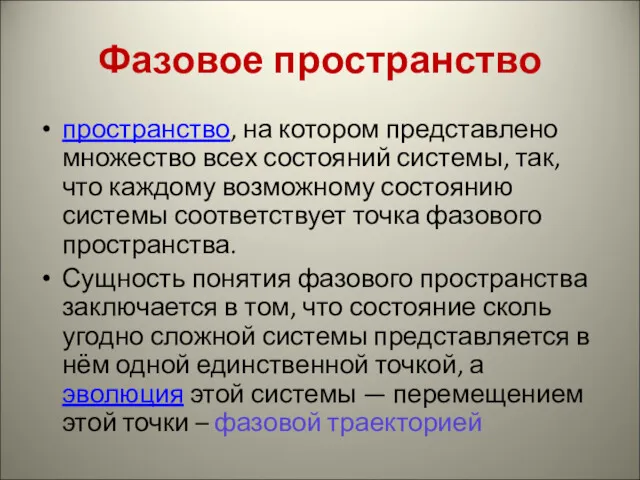 Фазовое пространство

• пространство, на котором представлено множество всех состояний системы, так, что каждому возможному состоянию системы соответствует точка фазового пространства.

• Сущность понятия фазового пространства заключается в том, что состояние сколь угодно сложной системы представляется в нём одной единственной точкой, а эволюция этой системы — перемещением этой точки – фазовой траекторией